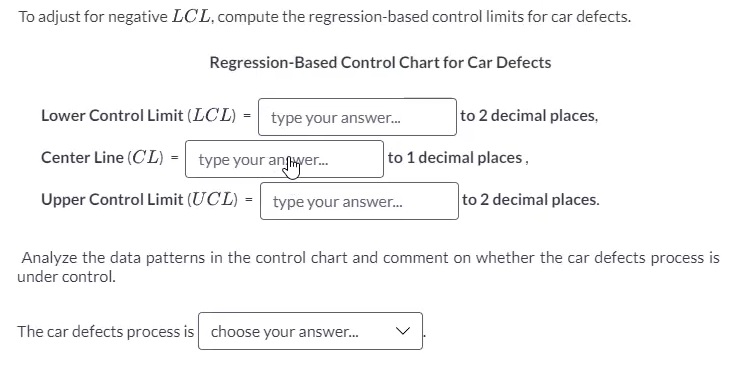 To adjust for negative $LCL$, compute the regression-based control limits for car defects.

Regression-Based Control Chart for Car Defects

Lower Control Limit $(LCL)$ = type your answer... to 2 decimal places,

Center Line $(CL)$ = type your answer... to 1 decimal places,

Upper Control Limit $(UCL)$ = type your answer... to 2 decimal places.

Analyze the data patterns in the control chart and comment on whether the car defects process is under control.

The car defects process is choose your answer... .